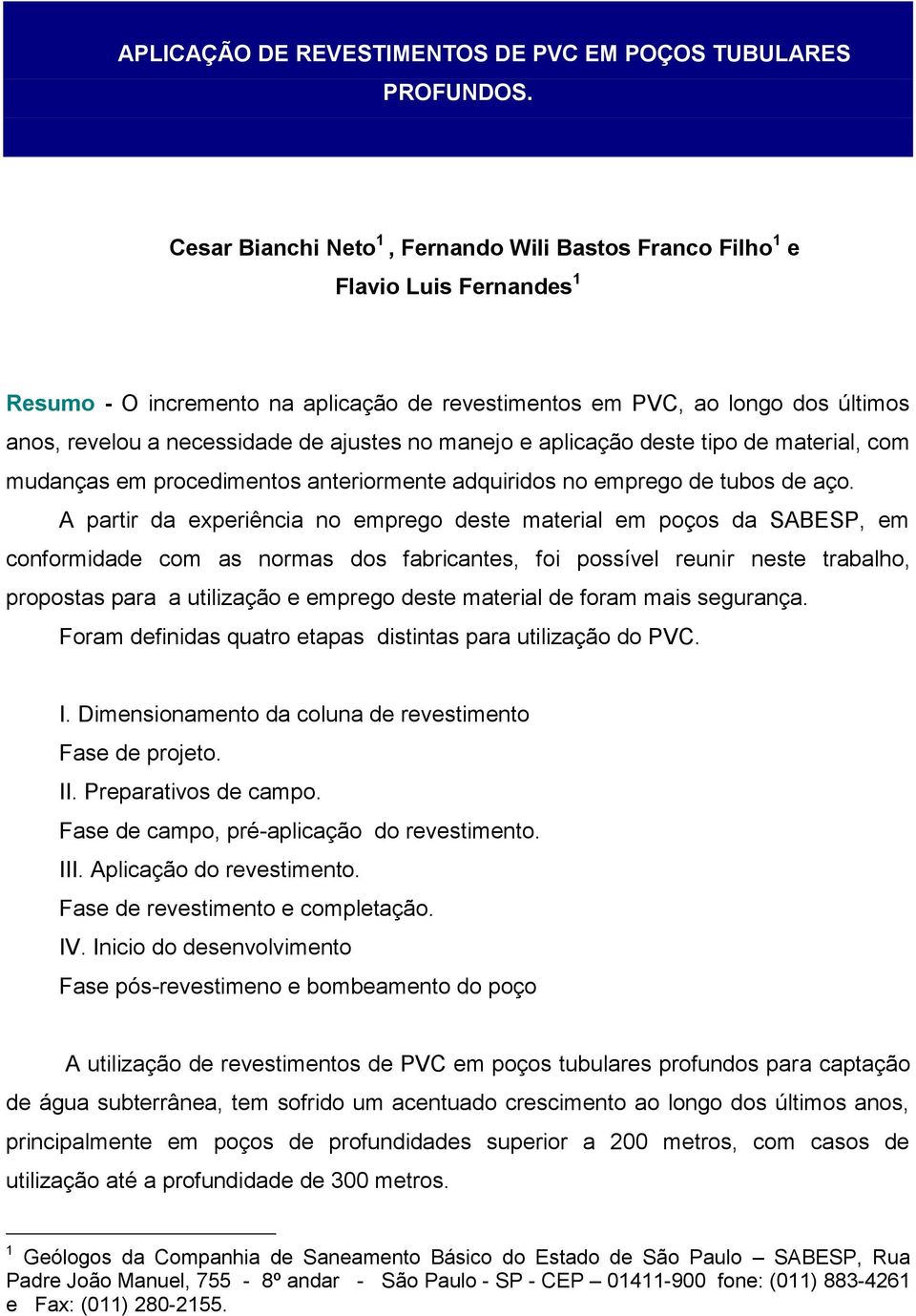 APLICAÇÃO DE REVESTIMENTOS DE PVC EM POÇOS TUBULARES PROFUNDOS.

Cesar Bianchi Neto$^1$, Fernando Wili Bastos Franco Filho$^1$ e Flavio Luis Fernandes$^1$

Resumo - O incremento na aplicação de revestimentos em PVC, ao longo dos últimos anos, revelou a necessidade de ajustes no manejo e aplicação deste tipo de material, com mudanças em procedimentos anteriormente adquiridos no emprego de tubos de aço.

A partir da experiência no emprego deste material em poços da SABESP, em conformidade com as normas dos fabricantes, foi possível reunir neste trabalho, propostas para a utilização e emprego deste material de foram mais segurança.

Foram definidas quatro etapas distintas para utilização do PVC.

I. Dimensionamento da coluna de revestimento
Fase de projeto.
II. Preparativos de campo.
Fase de campo, pré-aplicação do revestimento.
III. Aplicação do revestimento.
Fase de revestimento e completação.
IV. Inicio do desenvolvimento
Fase pós-revestimeno e bombeamento do poço

A utilização de revestimentos de PVC em poços tubulares profundos para captação de água subterrânea, tem sofrido um acentuado crescimento ao longo dos últimos anos, principalmente em poços de profundidades superior a 200 metros, com casos de utilização até a profundidade de 300 metros.

$^1$ Geólogos da Companhia de Saneamento Básico do Estado de São Paulo – SABESP, Rua Padre João Manuel, 755 - 8º andar - São Paulo - SP - CEP – 01411-900 fone: (011) 883-4261 e Fax: (011) 280-2155.